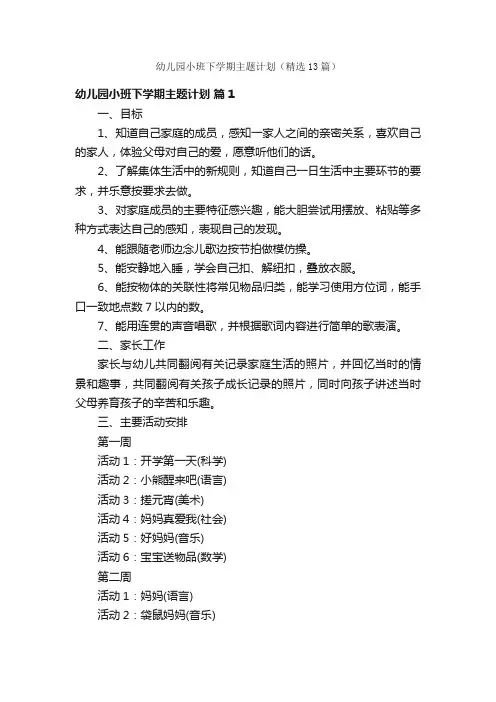 幼儿园小班下学期主题计划（精选13篇）

幼儿园小班下学期主题计划 篇1

一、目标

1、知道自己家庭的成员，感知一家人之间的亲密关系，喜欢自己的家人，体验父母对自己的爱，愿意听他们的话。

2、了解集体生活中的新规则，知道自己一日生活中主要环节的要求，并乐意按要求去做。

3、对家庭成员的主要特征感兴趣，能大胆尝试用摆放、粘贴等多种方式表达自己的感知，表现自己的发现。

4、能跟随老师边念儿歌边按节拍做模仿操。

5、能安静地入睡，学会自己扣、解纽扣，叠放衣服。

6、能按物体的关联性将常见物品归类，能学习使用方位词，能手口一致地点数7以内的数。

7、能用连贯的声音唱歌，并根据歌词内容进行简单的歌表演。

二、家长工作

家长与幼儿共同翻阅有关记录家庭生活的照片，并回忆当时的情景和趣事，共同翻阅有关孩子成长记录的照片，同时向孩子讲述当时父母养育孩子的辛苦和乐趣。

三、主要活动安排

第一周

活动1：开学第一天(科学)

活动2：小熊醒来吧(语言)

活动3：搓元宵(美术)

活动4：妈妈真爱我(社会)

活动5：好妈妈(音乐)

活动6：宝宝送物品(数学)

第二周

活动1：妈妈(语言)

活动2：袋鼠妈妈(音乐)